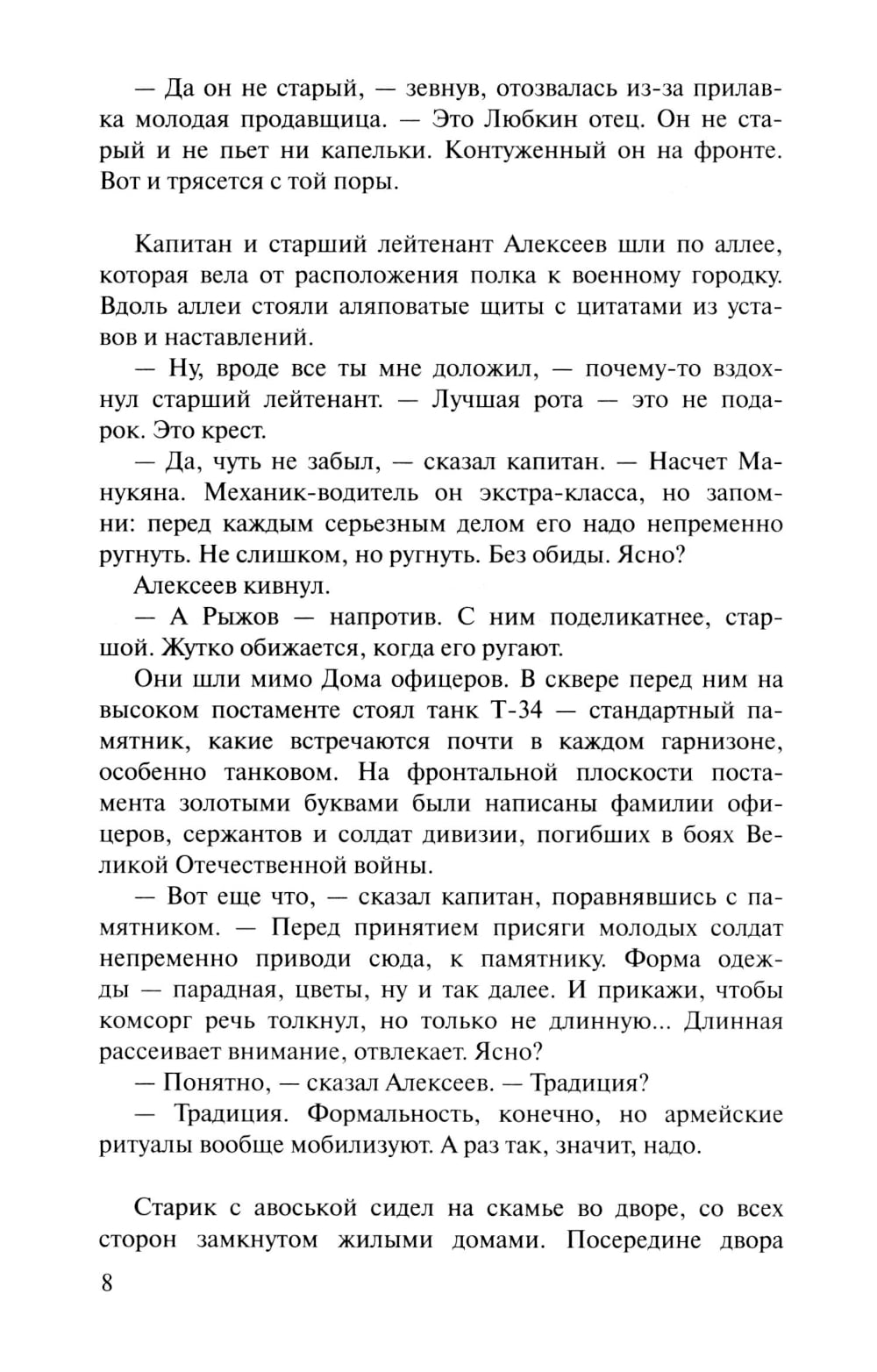 — Да он не старый, — зевнув, отозвалась из-за прилавка молодая продавщица. — Это Любкин отец. Он не старый и не пьет ни капельки. Контуженный он на фронте. Вот и трясется с той поры.

Капитан и старший лейтенант Алексеев шли по аллее, которая вела от расположения полка к военному городку. Вдоль аллеи стояли аляповатые щиты с цитатами из уставов и наставлений.

— Ну, вроде все ты мне доложил, — почему-то вздохнул старший лейтенант. — Лучшая рота — это не подарок. Это крест.

— Да, чуть не забыл, — сказал капитан. — Насчет Манукяна. Механик-водитель он экстра-класса, но запомни: перед каждым серьезным делом его надо непременно ругнуть. Не слишком, но ругнуть. Без обиды. Ясно?

Алексеев кивнул.

— А Рыжов — напротив. С ним поделикатнее, старшой. Жутко обижается, когда его ругают.

Они шли мимо Дома офицеров. В сквере перед ним на высоком постаменте стоял танк Т-34 — стандартный памятник, какие встречаются почти в каждом гарнизоне, особенно танковом. На фронтальной плоскости постамента золотыми буквами были написаны фамилии офицеров, сержантов и солдат дивизии, погибших в боях Великой Отечественной войны.

— Вот еще что, — сказал капитан, поравнявшись с памятником. — Перед принятием присяги молодых солдат непременно приводи сюда, к памятнику. Форма одежды — парадная, цветы, ну и так далее. И прикажи, чтобы комсорг речь толкнул, но только не длинную... Длинная рассеивает внимание, отвлекает. Ясно?

— Понятно, — сказал Алексеев. — Традиция?

— Традиция. Формальность, конечно, но армейские ритуалы вообще мобилизуют. А раз так, значит, надо.

Старик с авоськой сидел на скамье во дворе, со всех сторон замкнутом жилыми домами. Посередине двора

8